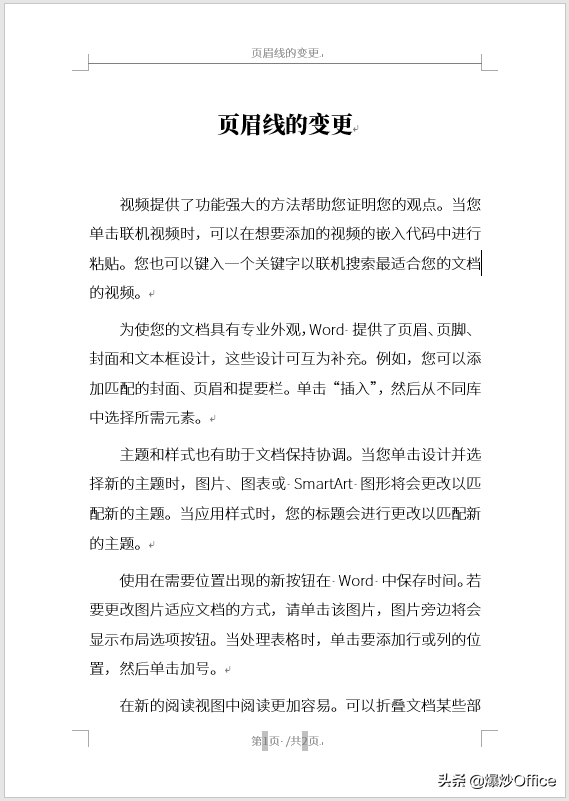 页眉线的变更

页眉线的变更

视频提供了功能强大的方法帮助您证明您的观点。当您单击联机视频时，可以在想要添加的视频的嵌入代码中进行粘贴。您也可以键入一个关键字以联机搜索最适合您的文档的视频。

为使您的文档具有专业外观，Word 提供了页眉、页脚、封面和文本框设计，这些设计可互为补充。例如，您可以添加匹配的封面、页眉和提要栏。单击“插入”，然后从不同库中选择所需元素。

主题和样式也有助于文档保持协调。当您单击设计并选择新的主题时，图片、图表或 SmartArt 图形将会更改以匹配新的主题。当应用样式时，您的标题会进行更改以匹配新的主题。

使用在需要位置出现的新按钮在 Word 中保存时间。若要更改图片适应文档的方式，请单击该图片，图片旁边将会显示布局选项按钮。当处理表格时，单击要添加行或列的位置，然后单击加号。

在新的阅读视图中阅读更加容易。可以折叠文档某些部

第1页 /共2页

头条 @爆炒Office